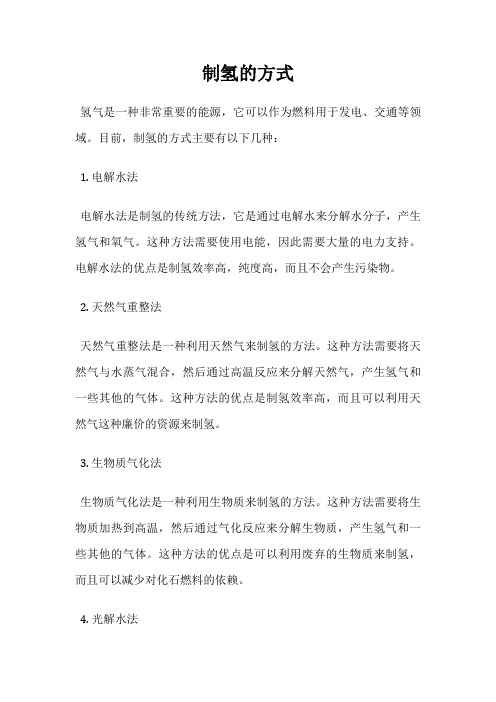 制氢的方式

氢气是一种非常重要的能源，它可以作为燃料用于发电、交通等领域。目前，制氢的方式主要有以下几种：

1. 电解水法

电解水法是制氢的传统方法，它是通过电解水来分解水分子，产生氢气和氧气。这种方法需要使用电能，因此需要大量的电力支持。电解水法的优点是制氢效率高，纯度高，而且不会产生污染物。

2. 天然气重整法

天然气重整法是一种利用天然气来制氢的方法。这种方法需要将天然气与水蒸气混合，然后通过高温反应来分解天然气，产生氢气和一些其他的气体。这种方法的优点是制氢效率高，而且可以利用天然气这种廉价的资源来制氢。

3. 生物质气化法

生物质气化法是一种利用生物质来制氢的方法。这种方法需要将生物质加热到高温，然后通过气化反应来分解生物质，产生氢气和一些其他的气体。这种方法的优点是可以利用废弃的生物质来制氢，而且可以减少对化石燃料的依赖。

4. 光解水法